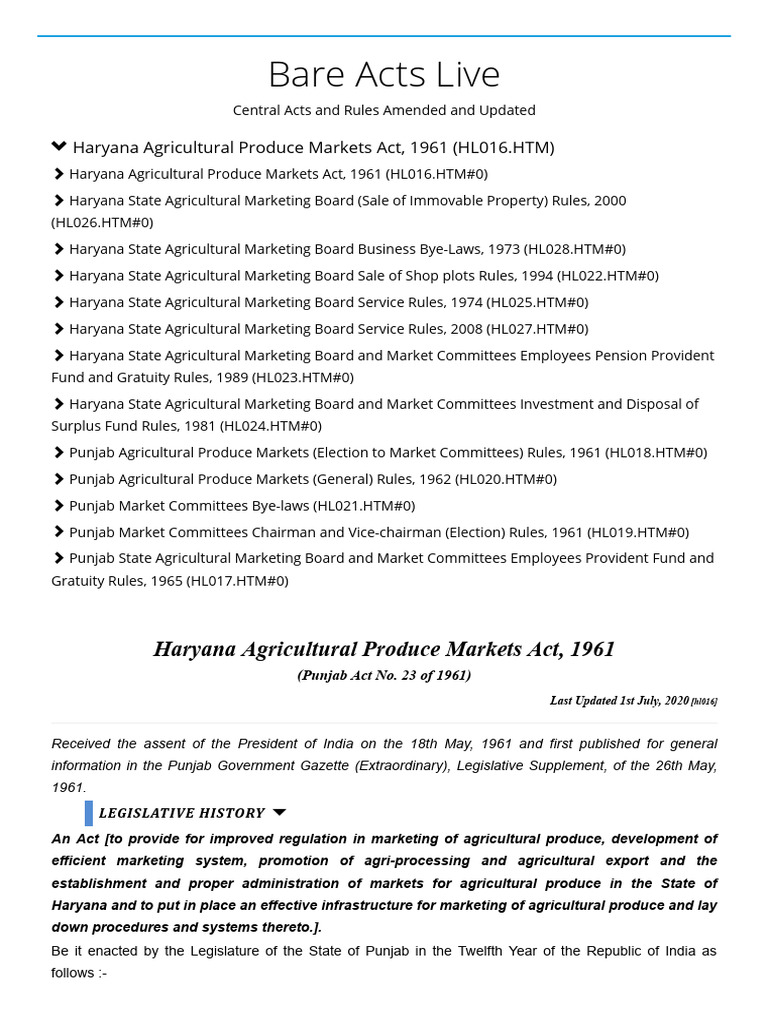 Bare Acts Live

Central Acts and Rules Amended and Updated

Haryana Agricultural Produce Markets Act, 1961 (HL016.HTM)

Haryana Agricultural Produce Markets Act, 1961 (HL016.HTM#0)

Haryana State Agricultural Marketing Board (Sale of Immovable Property) Rules, 2000 (HL026.HTM#0)

Haryana State Agricultural Marketing Board Business Bye-Laws, 1973 (HL028.HTM#0)

Haryana State Agricultural Marketing Board Sale of Shop plots Rules, 1994 (HL022.HTM#0)

Haryana State Agricultural Marketing Board Service Rules, 1974 (HL025.HTM#0)

Haryana State Agricultural Marketing Board Service Rules, 2008 (HL027.HTM#0)

Haryana State Agricultural Marketing Board and Market Committees Employees Pension Provident Fund and Gratuity Rules, 1989 (HL023.HTM#0)

Haryana State Agricultural Marketing Board and Market Committees Investment and Disposal of Surplus Fund Rules, 1981 (HL024.HTM#0)

Punjab Agricultural Produce Markets (Election to Market Committees) Rules, 1961 (HL018.HTM#0)

Punjab Agricultural Produce Markets (General) Rules, 1962 (HL020.HTM#0)

Punjab Market Committees Bye-laws (HL021.HTM#0)

Punjab Market Committees Chairman and Vice-chairman (Election) Rules, 1961 (HL019.HTM#0)

Punjab State Agricultural Marketing Board and Market Committees Employees Provident Fund and Gratuity Rules, 1965 (HL017.HTM#0)

Haryana Agricultural Produce Markets Act, 1961

(Punjab Act No. 23 of 1961)

Last Updated 1st July, 2020 [hl016]

Received the assent of the President of India on the 18th May, 1961 and first published for general information in the Punjab Government Gazette (Extraordinary), Legislative Supplement, of the 26th May, 1961.

LEGISLATIVE HISTORY

An Act [to provide for improved regulation in marketing of agricultural produce, development of efficient marketing system, promotion of agri-processing and agricultural export and the establishment and proper administration of markets for agricultural produce in the State of Haryana and to put in place an effective infrastructure for marketing of agricultural produce and lay down procedures and systems thereto.].

Be it enacted by the Legislature of the State of Punjab in the Twelfth Year of the Republic of India as follows :-